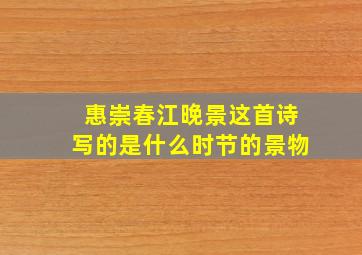 惠崇春江晚景这首诗
写的是什么时节的景物